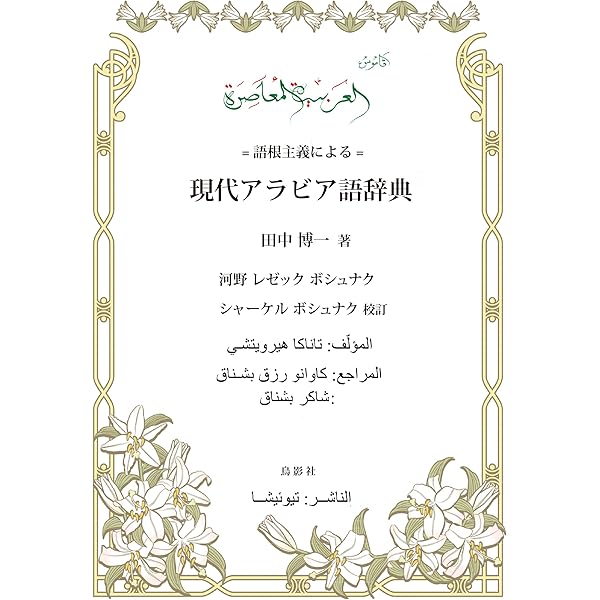 قاموس
العربية المعاصرة

= 語根主義による =

現代アラビア語辞典

田中 博一 著

河野 レゼック ボシュナク

シャーケル ボシュナク 校訂

المؤلّف: تاناكا هيرويتشي

المراجع: كاوانو رزق بشناق
:شاكر بشناق

鳥影社

الناشر: تيوئيشا